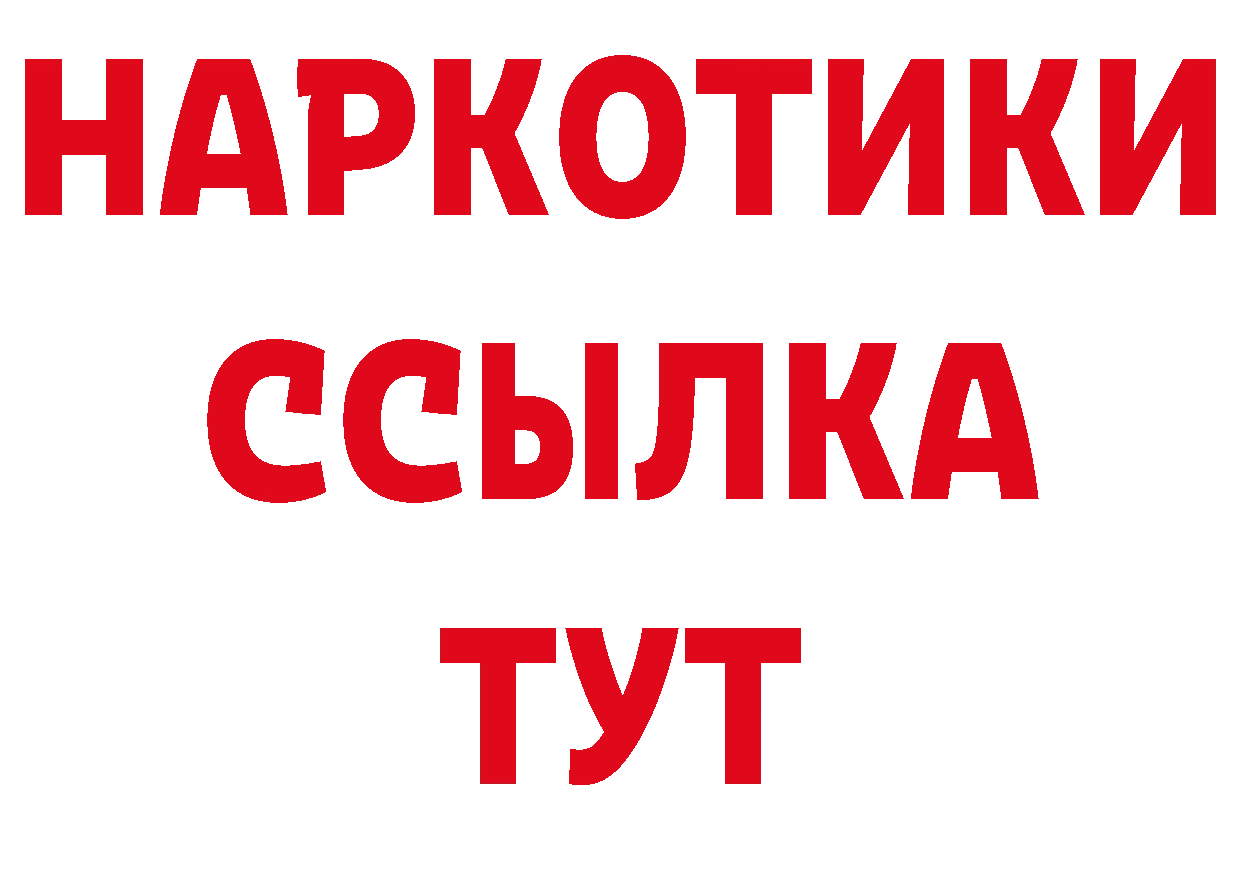 НАРКОТИКИ ССЫЛКА ТУТ